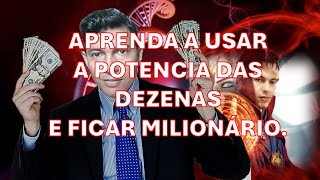 APRENDA A USAR A POTENCIA DAS DEZENAS E FICAR MILIONÁRIO.